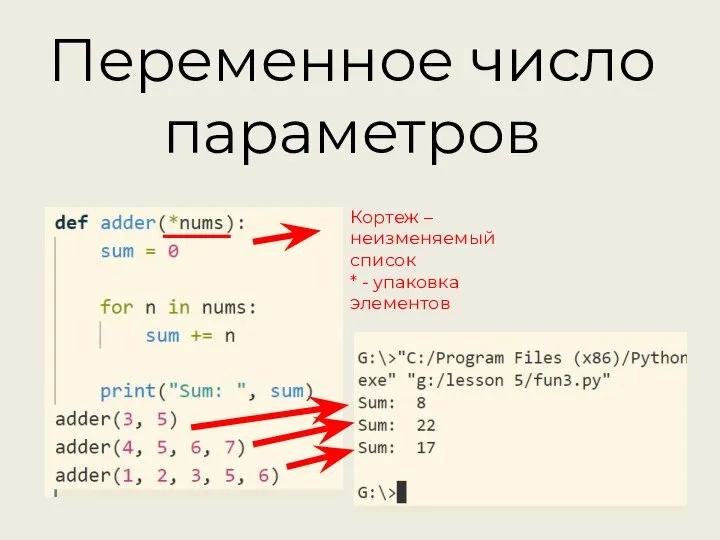 Переменное число параметров

def adder(*nums):
    sum = 0

    for n in nums:
        sum += n

    print("Sum: ", sum)
adder(3, 5)
adder(4, 5, 6, 7)
adder(1, 2, 3, 5, 6)

Кортеж – неизменяемый список
* - упаковка элементов

G:\>"C:/Program Files (x86)/Python
exe" "g:/lesson 5/fun3.py"
Sum:  8
Sum:  22
Sum:  17

G:\>